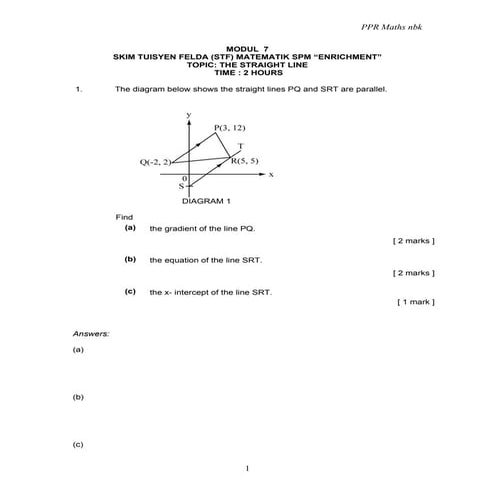 PPR Maths nbk

MODUL 7
SKIM TUISYEN FELDA (STF) MATEMATIK SPM "ENRICHMENT"
TOPIC: THE STRAIGHT LINE
TIME : 2 HOURS

1. The diagram below shows the straight lines PQ and SRT are parallel.

y
P(3, 12)
T
Q(-2, 2)
R(5, 5)
x
0
S
DIAGRAM 1

Find
(a) the gradient of the line PQ.
[ 2 marks ]

(b) the equation of the line SRT.
[ 2 marks ]

(c) the x- intercept of the line SRT.
[ 1 mark ]

Answers:

(a)

(b)

(c)

1